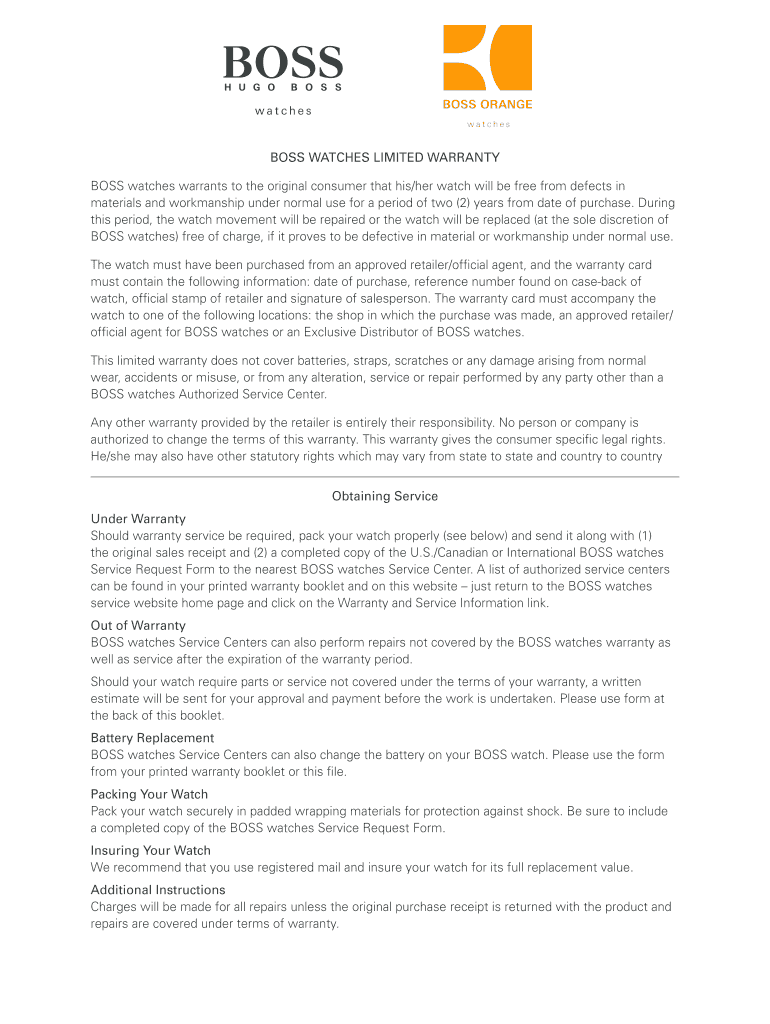 BOSS
HUGO BOSS
watches

BOSS ORANGE
watches

BOSS WATCHES LIMITED WARRANTY

BOSS watches warrants to the original consumer that his/her watch will be free from defects in materials and workmanship under normal use for a period of two (2) years from date of purchase. During this period, the watch movement will be repaired or the watch will be replaced (at the sole discretion of BOSS watches) free of charge, if it proves to be defective in material or workmanship under normal use.

The watch must have been purchased from an approved retailer/official agent, and the warranty card must contain the following information: date of purchase, reference number found on case-back of watch, official stamp of retailer and signature of salesperson. The warranty card must accompany the watch to one of the following locations: the shop in which the purchase was made, an approved retailer/official agent for BOSS watches or an Exclusive Distributor of BOSS watches.

This limited warranty does not cover batteries, straps, scratches or any damage arising from normal wear, accidents or misuse, or from any alteration, service or repair performed by any party other than a BOSS watches Authorized Service Center.

Any other warranty provided by the retailer is entirely their responsibility. No person or company is authorized to change the terms of this warranty. This warranty gives the consumer specific legal rights. He/she may also have other statutory rights which may vary from state to state and country to country

Obtaining Service

Under Warranty
Should warranty service be required, pack your watch properly (see below) and send it along with (1) the original sales receipt and (2) a completed copy of the U.S./Canadian or International BOSS watches Service Request Form to the nearest BOSS watches Service Center. A list of authorized service centers can be found in your printed warranty booklet and on this website – just return to the BOSS watches service website home page and click on the Warranty and Service Information link.

Out of Warranty
BOSS watches Service Centers can also perform repairs not covered by the BOSS watches warranty as well as service after the expiration of the warranty period.

Should your watch require parts or service not covered under the terms of your warranty, a written estimate will be sent for your approval and payment before the work is undertaken. Please use form at the back of this booklet.

Battery Replacement
BOSS watches Service Centers can also change the battery on your BOSS watch. Please use the form from your printed warranty booklet or this file.

Packing Your Watch
Pack your watch securely in padded wrapping materials for protection against shock. Be sure to include a completed copy of the BOSS watches Service Request Form.

Insuring Your Watch
We recommend that you use registered mail and insure your watch for its full replacement value.

Additional Instructions
Charges will be made for all repairs unless the original purchase receipt is returned with the product and repairs are covered under terms of warranty.